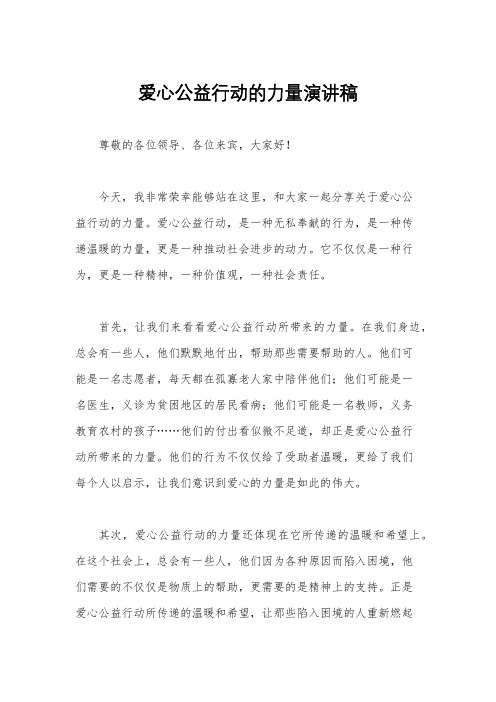 爱心公益行动的力量演讲稿

尊敬的各位领导、各位来宾，大家好！

今天，我非常荣幸能够站在这里，和大家一起分享关于爱心公益行动的力量。爱心公益行动，是一种无私奉献的行为，是一种传递温暖的力量，更是一种推动社会进步的动力。它不仅仅是一种行为，更是一种精神，一种价值观，一种社会责任。

首先，让我们来看看爱心公益行动所带来的力量。在我们身边，总会有一些人，他们默默地付出，帮助那些需要帮助的人。他们可能是一名志愿者，每天都在孤寡老人家中陪伴他们；他们可能是一名医生，义诊为贫困地区的居民看病；他们可能是一名教师，义务教育农村的孩子……他们的付出看似微不足道，却正是爱心公益行动所带来的力量。他们的行为不仅仅给了受助者温暖，更给了我们每个人以启示，让我们意识到爱心的力量是如此的伟大。

其次，爱心公益行动的力量还体现在它所传递的温暖和希望上。在这个社会上，总会有一些人，他们因为各种原因而陷入困境，他们需要的不仅仅是物质上的帮助，更需要的是精神上的支持。正是爱心公益行动所传递的温暖和希望，让那些陷入困境的人重新燃起